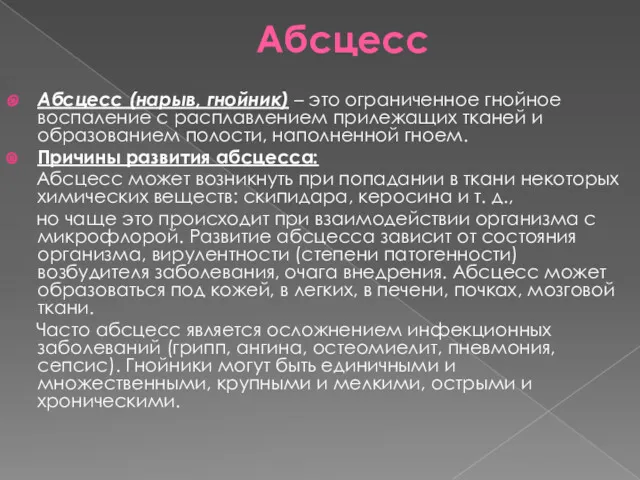 Абсцесс

Абсцесс (нарыв, гнойник) – это ограниченное гнойное воспаление с расплавлением прилежащих тканей и образованием полости, наполненной гноем.

Причины развития абсцесса:

Абсцесс может возникнуть при попадании в ткани некоторых химических веществ: скипидара, керосина и т. д.,

но чаще это происходит при взаимодействии организма с микрофлорой. Развитие абсцесса зависит от состояния организма, вирулентности (степени патогенности) возбудителя заболевания, очага внедрения. Абсцесс может образоваться под кожей, в легких, в печени, почках, мозговой ткани.

Часто абсцесс является осложнением инфекционных заболеваний (грипп, ангина, остеомиелит, пневмония, сепсис). Гнойники могут быть единичными и множественными, крупными и мелкими, острыми и хроническими.